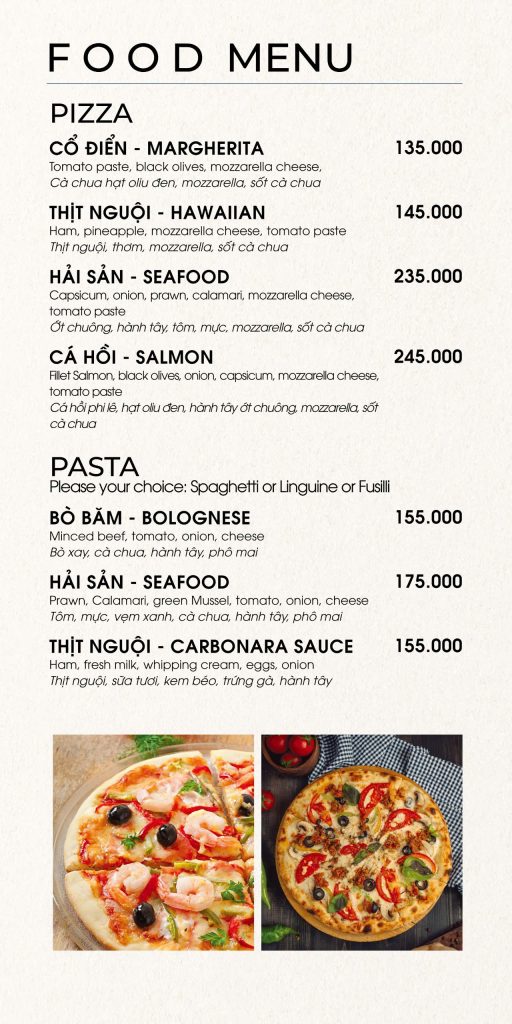 FOOD MENU

PIZZA

CỔ ĐIỂN - MARGHERITA 135.000
Tomato paste, black olives, mozzarella cheese,
Cà chua hạt oliu đen, mozzarella, sốt cà chua

THỊT NGUỘI - HAWAIIAN 145.000
Ham, pineapple, mozzarella cheese, tomato paste
Thịt nguội, thơm, mozzarella, sốt cà chua

HẢI SẢN - SEAFOOD 235.000
Capsicum, onion, prawn, calamari, mozzarella cheese, tomato paste
Ớt chuông, hành tây, tôm, mực, mozzarella, sốt cà chua

CÁ HỒI - SALMON 245.000
Fillet Salmon, black olives, onion, capsicum, mozzarella cheese, tomato paste
Cá hồi phi lê, hạt oliu đen, hành tây ớt chuông, mozzarella, sốt cà chua

PASTA
Please your choice: Spaghetti or Linguine or Fusilli

BÒ BĂM - BOLOGNESE 155.000
Minced beef, tomato, onion, cheese
Bò xay, cà chua, hành tây, phô mai

HẢI SẢN - SEAFOOD 175.000
Prawn, Calamari, green Mussel, tomato, onion, cheese
Tôm, mực, vẹm xanh, cà chua, hành tây, phô mai

THỊT NGUỘI - CARBONARA SAUCE 155.000
Ham, fresh milk, whipping cream, eggs, onion
Thịt nguội, sữa tươi, kem béo, trứng gà, hành tây